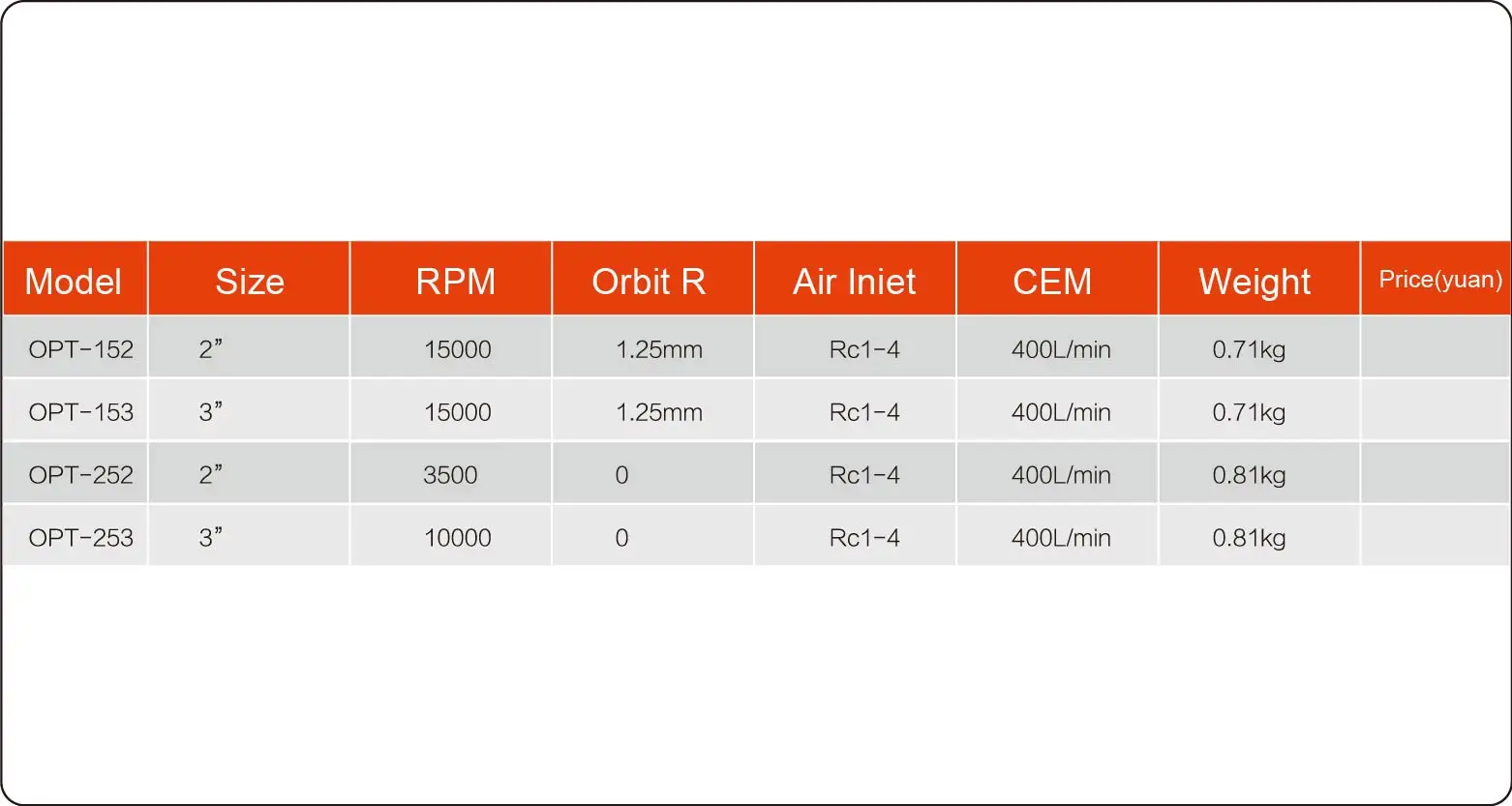 | Model | Size | RPM | Orbit R | Air Iniet | CEM | Weight | Price(yuan) |
|---|---|---|---|---|---|---|---|
| OPT-152 | 2" | 15000 | 1.25mm | Rc1-4 | 400L/min | 0.71kg | |
| OPT-153 | 3" | 15000 | 1.25mm | Rc1-4 | 400L/min | 0.71kg | |
| OPT-252 | 2" | 3500 | 0 | Rc1-4 | 400L/min | 0.81kg | |
| OPT-253 | 3" | 10000 | 0 | Rc1-4 | 400L/min | 0.81kg | |